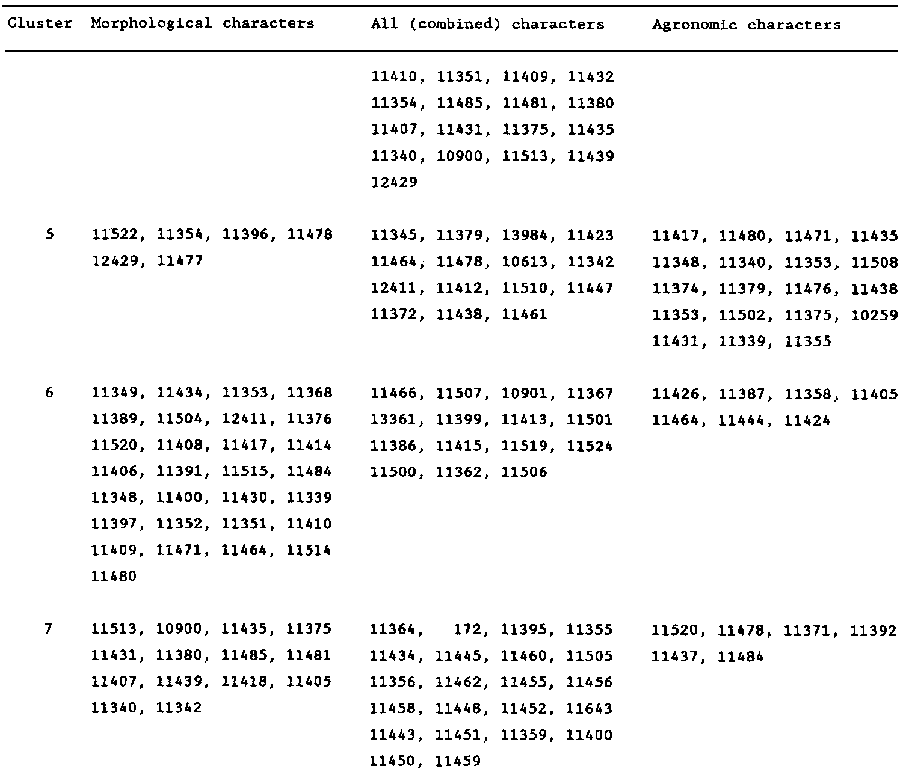 | Cluster | Morphological characters | All (combined) characters | Agronomic characters |
|---|---|---|---|
| | | 11410, 11351, 11409, 11432 11354, 11485, 11481, 11380 11407, 11431, 11375, 11435 11340, 10900, 11513, 11439 12429 | |
| 5 | 11522, 11354, 11396, 11478 12429, 11477 | 11345, 11379, 13984, 11423 11464, 11478, 10613, 11342 12411, 11412, 11510, 11447 11372, 11438, 11461 | 11417, 11480, 11471, 11435 11348, 11340, 11353, 11508 11374, 11379, 11476, 11438 11353, 11502, 11375, 10259 11431, 11339, 11355 |
| 6 | 11349, 11434, 11353, 11368 11389, 11504, 12411, 11376 11520, 11408, 11417, 11414 11406, 11391, 11515, 11484 11348, 11400, 11430, 11339 11397, 11352, 11351, 11410 11409, 11471, 11464, 11514 11480 | 11466, 11507, 10901, 11367 13361, 11399, 11413, 11501 11386, 11415, 11519, 11524 11500, 11362, 11506 | 11426, 11387, 11358, 11405 11464, 11444, 11424 |
| 7 | 11513, 10900, 11435, 11375 11431, 11380, 11485, 11481 11407, 11439, 11418, 11405 11340, 11342 | 11364, 172, 11395, 11355 11434, 11445, 11460, 11505 11356, 11462, 11455, 11456 11458, 11448, 11452, 11643 11443, 11451, 11359, 11400 11450, 11459 | 11520, 11478, 11371, 11392 11437, 11484 |